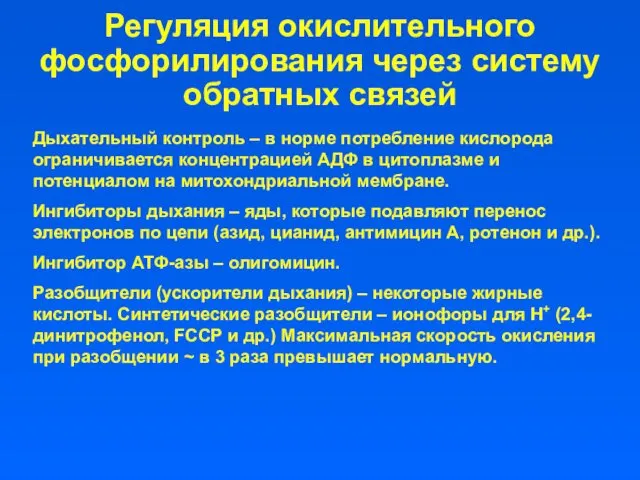 Регуляция окислительного фосфорилирования через систему обратных связей

Дыхательный контроль – в норме потребление кислорода ограничивается концентрацией АДФ в цитоплазме и потенциалом на митохондриальной мембране.

Ингибиторы дыхания – яды, которые подавляют перенос электронов по цепи (азид, цианид, антимицин А, ротенон и др.).

Ингибитор АТФ-азы – олигомицин.

Разобщители (ускорители дыхания) – некоторые жирные кислоты. Синтетические разобщители – ионофоры для $H^+$ (2,4-динитрофенол, FCCP и др.) Максимальная скорость окисления при разобщении ~ в 3 раза превышает нормальную.